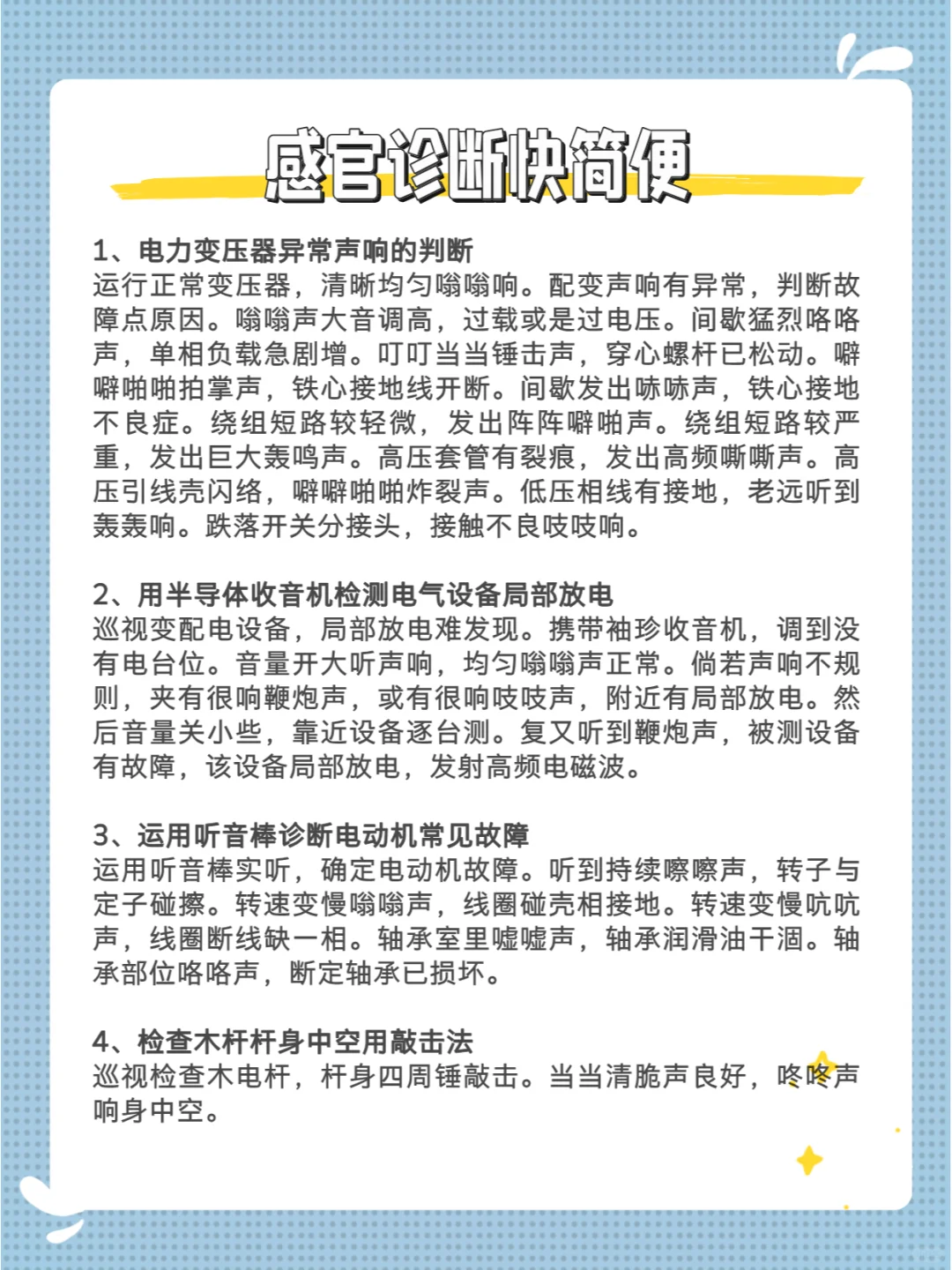 感官诊断快简便

1、电力变压器异常声响的判断
运行正常变压器，清晰均匀嗡嗡响。配变声响有异常，判断故障点原因。嗡嗡声大音调高，过载或是过电压。间歇猛烈咯咯声，单相负载急剧增。叮叮当当锤击声，穿心螺杆已松动。噼噼啪啪拍掌声，铁心接地线开断。间歇发出哧哧声，铁心接地不良症。绕组短路较轻微，发出阵阵噼啪声。绕组短路较严重，发出巨大轰鸣声。高压套管有裂痕，发出高频嘶嘶声。高压引线壳闪络，噼噼啪啪炸裂声。低压相线有接地，老远听到轰轰响。跌落开关分接头，接触不良吱吱响。

2、用半导体收音机检测电气设备局部放电
巡视变配电设备，局部放电难发现。携带袖珍收音机，调到没有电台位。音量开大听声响，均匀嗡嗡声正常。倘若声响不规则，夹有很响鞭炮声，或有很响吱吱声，附近有局部放电。然后音量关小些，靠近设备逐台测。复又听到鞭炮声，被测设备有故障，该设备局部放电，发射高频电磁波。

3、运用听音棒诊断电动机常见故障
运用听音棒实听，确定电动机故障。听到持续嚓嚓声，转子与定子碰擦。转速变慢嗡嗡声，线圈碰壳相接地。转速变慢吭吭声，线圈断线缺一相。轴承室里嘘嘘声，轴承润滑油干涸。轴承部位咯咯声，断定轴承已损坏。

4、检查木杆杆身中空用敲击法
巡视检查木电杆，杆身四周锤敲击。当当清脆声良好，咚咚声响身中空。